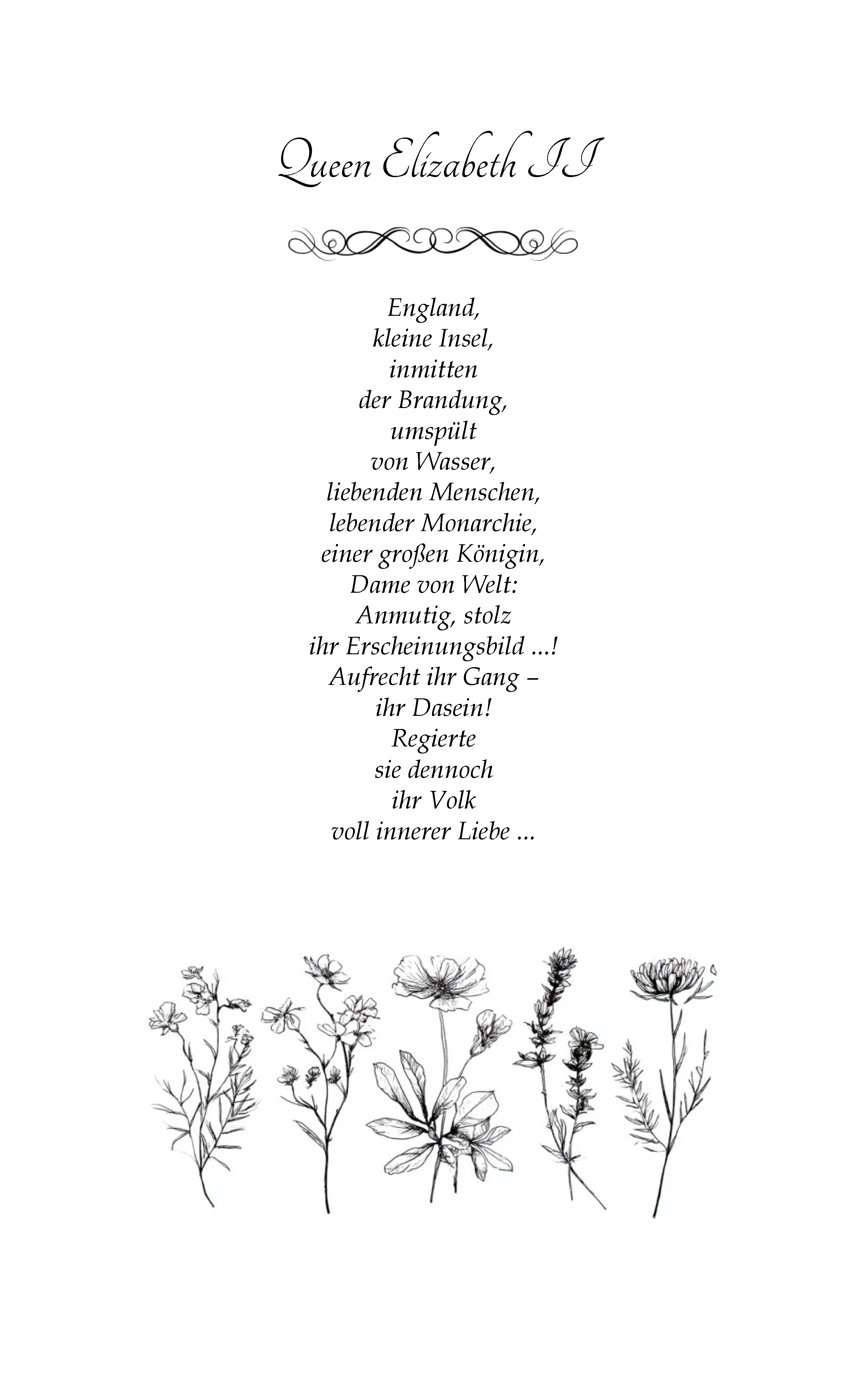 Queen Elizabeth II

England,
kleine Insel,
inmitten
der Brandung,
umspült
von Wasser,
liebenden Menschen,
lebender Monarchie,
einer großen Königin,
Dame von Welt:
Anmutig, stolz
ihr Erscheinungsbild ...!
Aufrecht ihr Gang –
ihr Dasein!
Regierte
sie dennoch
ihr Volk
voll innerer Liebe ...